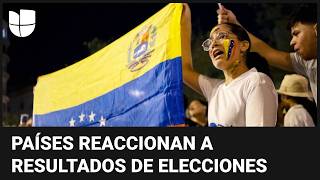 PAÍSES REACCIONAN A RESULTADOS DE ELECCIONES